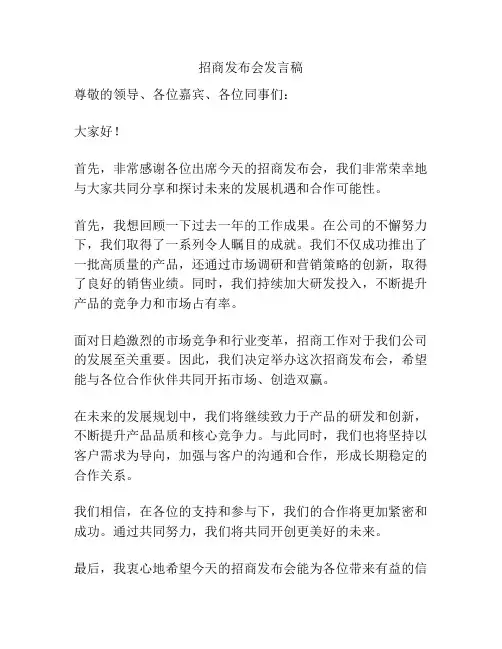 招商发布会发言稿

尊敬的领导、各位嘉宾、各位同事们：

大家好！

首先，非常感谢各位出席今天的招商发布会，我们非常荣幸地与大家共同分享和探讨未来的发展机遇和合作可能性。

首先，我想回顾一下过去一年的工作成果。在公司的不懈努力下，我们取得了一系列令人瞩目的成就。我们不仅成功推出了一批高质量的产品，还通过市场调研和营销策略的创新，取得了良好的销售业绩。同时，我们持续加大研发投入，不断提升产品的竞争力和市场占有率。

面对日趋激烈的市场竞争和行业变革，招商工作对于我们公司的发展至关重要。因此，我们决定举办这次招商发布会，希望能与各位合作伙伴共同开拓市场、创造双赢。

在未来的发展规划中，我们将继续致力于产品的研发和创新，不断提升产品品质和核心竞争力。与此同时，我们也将坚持以客户需求为导向，加强与客户的沟通和合作，形成长期稳定的合作关系。

我们相信，在各位的支持和参与下，我们的合作将更加紧密和成功。通过共同努力，我们将共同开创更美好的未来。

最后，我衷心地希望今天的招商发布会能为各位带来有益的信